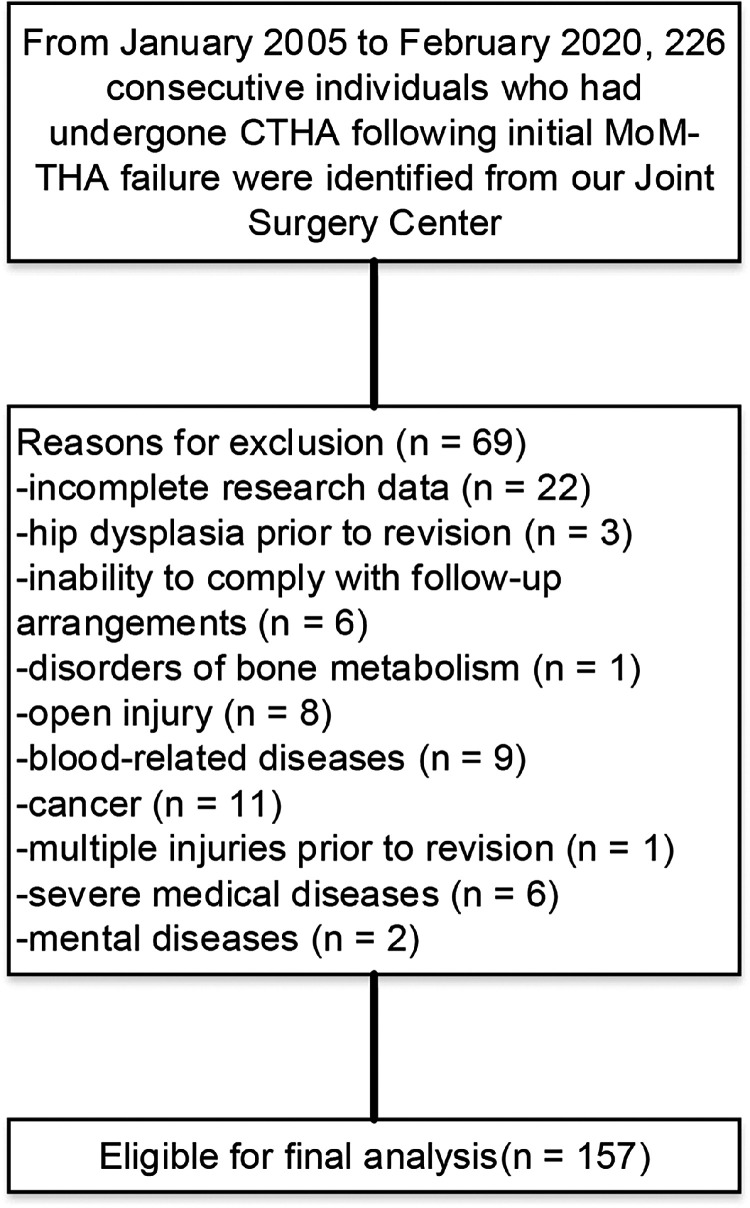 From January 2005 to February 2020, 226 consecutive individuals who had undergone CTHA following initial MoM-THA failure were identified from our Joint Surgery Center

Reasons for exclusion (n = 69)
-incomplete research data (n = 22)
-hip dysplasia prior to revision (n = 3)
-inability to comply with follow-up arrangements (n = 6)
-disorders of bone metabolism (n = 1)
-open injury (n = 8)
-blood-related diseases (n = 9)
-cancer (n = 11)
-multiple injuries prior to revision (n = 1)
-severe medical diseases (n = 6)
-mental diseases (n = 2)

Eligible for final analysis(n = 157)